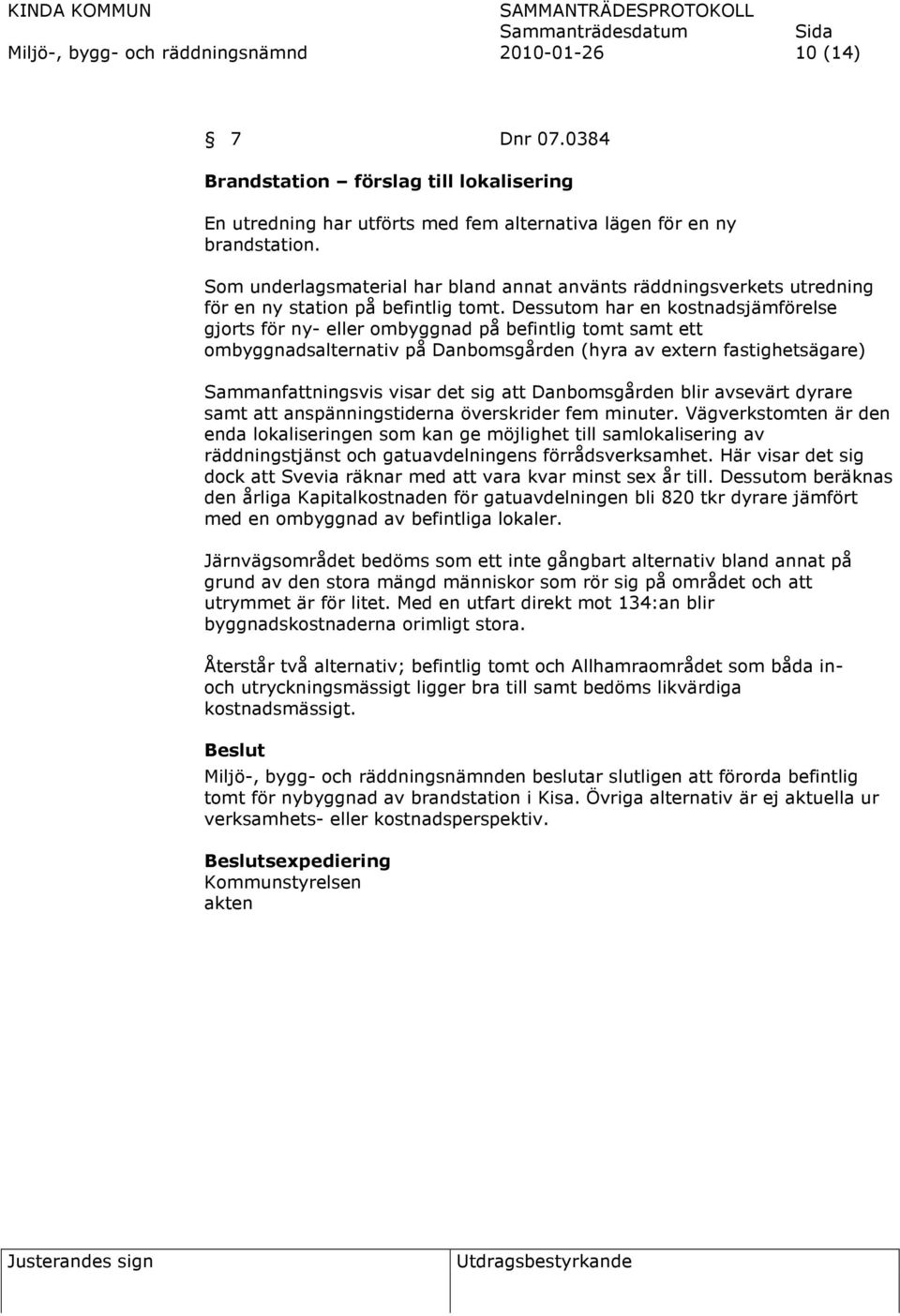 KINDA KOMMUN
Miljö-, bygg- och räddningsnämnd

SAMMANTRÄDESPROTOKOLL
Sammanträdesdatum
2010-01-26

Sida
10 (14)

§ 7 Dnr 07.0384

Brandstation – förslag till lokalisering

En utredning har utförts med fem alternativa lägen för en ny brandstation.

Som underlagsmaterial har bland annat använts räddningsverkets utredning för en ny station på befintlig tomt. Dessutom har en kostnadsjämförelse gjorts för ny- eller ombyggnad på befintlig tomt samt ett ombyggnadsalternativ på Danbomsgården (hyra av extern fastighetsägare)

Sammanfattningsvis visar det sig att Danbomsgården blir avsevärt dyrare samt att anspänningstiderna överskrider fem minuter. Vägverkstomten är den enda lokaliseringen som kan ge möjlighet till samlokalisering av räddningstjänst och gatuavdelningens förrådsverksamhet. Här visar det sig dock att Svevia räknar med att vara kvar minst sex år till. Dessutom beräknas den årliga Kapitalkostnaden för gatuavdelningen bli 820 tkr dyrare jämfört med en ombyggnad av befintliga lokaler.

Järnvägsområdet bedöms som ett inte gångbart alternativ bland annat på grund av den stora mängd människor som rör sig på området och att utrymmet är för litet. Med en utfart direkt mot 134:an blir byggnadskostnaderna orimligt stora.

Återstår två alternativ; befintlig tomt och Allhamraområdet som båda in- och utryckningsmässigt ligger bra till samt bedöms likvärdiga kostnadsmässigt.

Beslut

Miljö-, bygg- och räddningsnämnden beslutar slutligen att förorda befintlig tomt för nybyggnad av brandstation i Kisa. Övriga alternativ är ej aktuella ur verksamhets- eller kostnadsperspektiv.

Beslutsexpediering
Kommunstyrelsen
akten

Justerandes sign

Utdragsbestyrkande